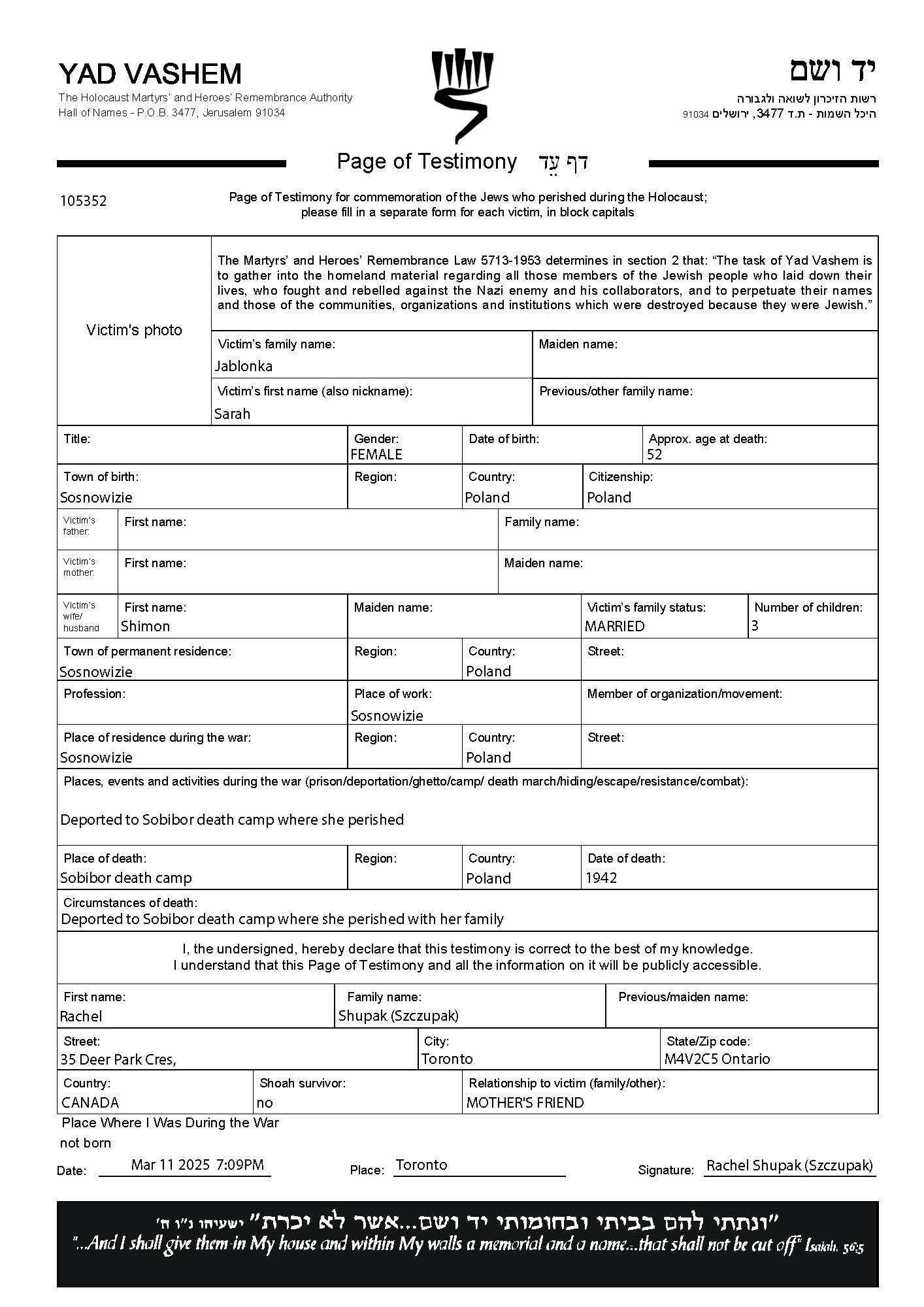 YAD VASHEM
The Holocaust Martyrs' and Heroes' Remembrance Authority
Hall of Names - P.O.B. 3477, Jerusalem 91034

יד ושם
רשות הזיכרון לשואה ולגבורה
היכל השמות - ת.ד 3477, ירושלים 91034

Page of Testimony דף עֵד

105352

Page of Testimony for commemoration of the Jews who perished during the Holocaust; please fill in a separate form for each victim, in block capitals

Victim's photo

The Martyrs' and Heroes' Remembrance Law 5713-1953 determines in section 2 that: "The task of Yad Vashem is to gather into the homeland material regarding all those members of the Jewish people who laid down their lives, who fought and rebelled against the Nazi enemy and his collaborators, and to perpetuate their names and those of the communities, organizations and institutions which were destroyed because they were Jewish."

Victim's family name: Jablonka
Maiden name:
Victim's first name (also nickname): Sarah
Previous/other family name:

Title:
Gender: FEMALE
Date of birth:
Approx. age at death: 52

Town of birth: Sosnowizie
Region:
Country: Poland
Citizenship: Poland

Victim's father: First name:
Family name:

Victim's mother: First name:
Maiden name:

Victim's wife/ husband First name: Shimon
Maiden name:
Victim's family status: MARRIED
Number of children: 3

Town of permanent residence: Sosnowizie
Region:
Country: Poland
Street:

Profession:
Place of work: Sosnowizie
Member of organization/movement:

Place of residence during the war: Sosnowizie
Region:
Country: Poland
Street:

Places, events and activities during the war (prison/deportation/ghetto/camp/ death march/hiding/escape/resistance/combat):
Deported to Sobibor death camp where she perished

Place of death: Sobibor death camp
Region:
Country: Poland
Date of death: 1942

Circumstances of death:
Deported to Sobibor death camp where she perished with her family

I, the undersigned, hereby declare that this testimony is correct to the best of my knowledge.
I understand that this Page of Testimony and all the information on it will be publicly accessible.

First name: Rachel
Family name: Shupak (Szczupak)
Previous/maiden name:

Street: 35 Deer Park Cres,
City: Toronto
State/Zip code: M4V2C5 Ontario

Country: CANADA
Shoah survivor: no
Relationship to victim (family/other): MOTHER'S FRIEND

Place Where I Was During the War
not born

Date: Mar 11 2025 7:09PM
Place: Toronto
Signature: Rachel Shupak (Szczupak)

"ונתתי להם בביתי ובחומותי יד ושם...אשר לא יכרת" ישעיהו נ"ו ה'
"...And I shall give them in My house and within My walls a memorial and a name...that shall not be cut off" Isaiah, 56:5